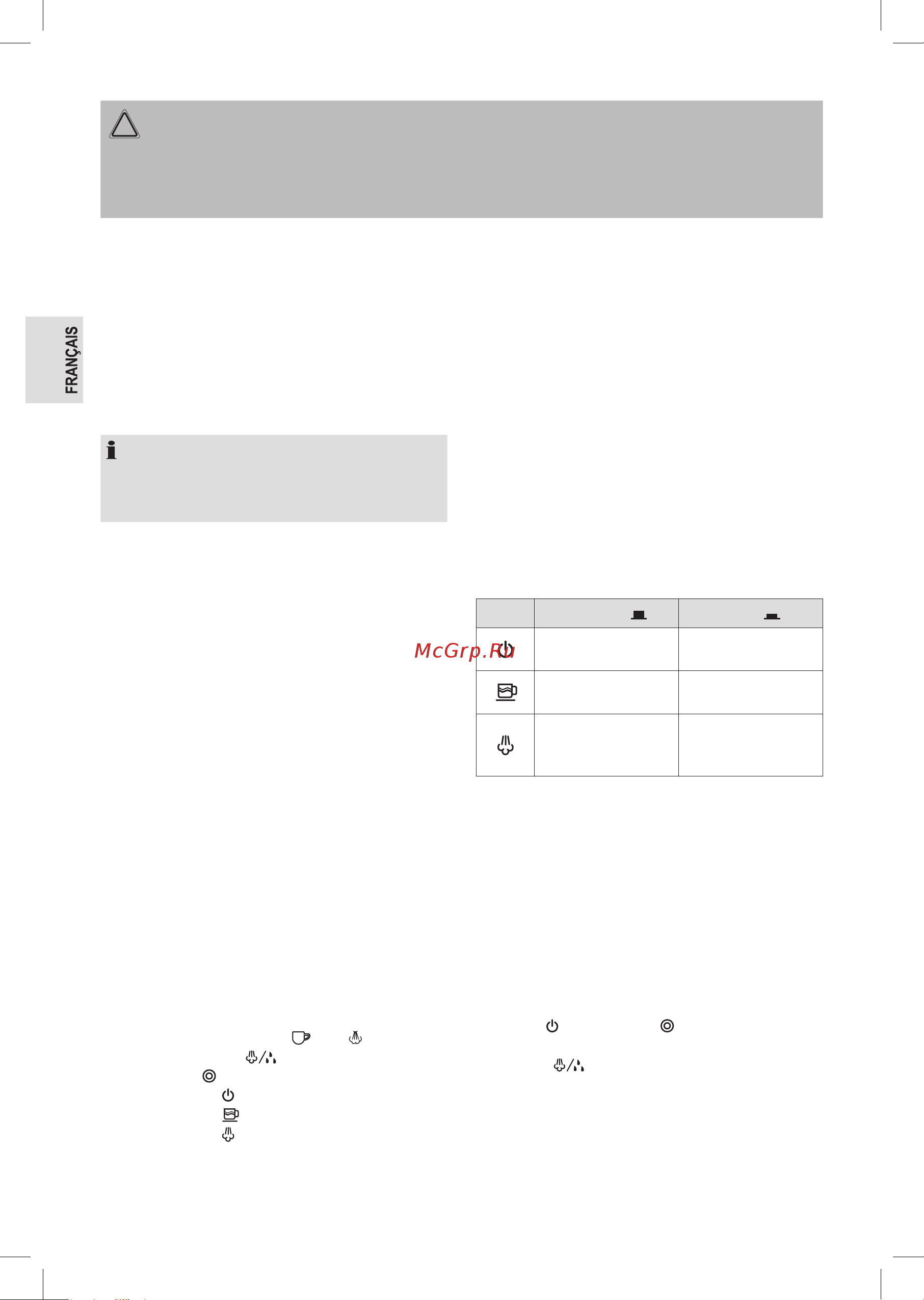 FRANÇAIS

McGrp.Ru